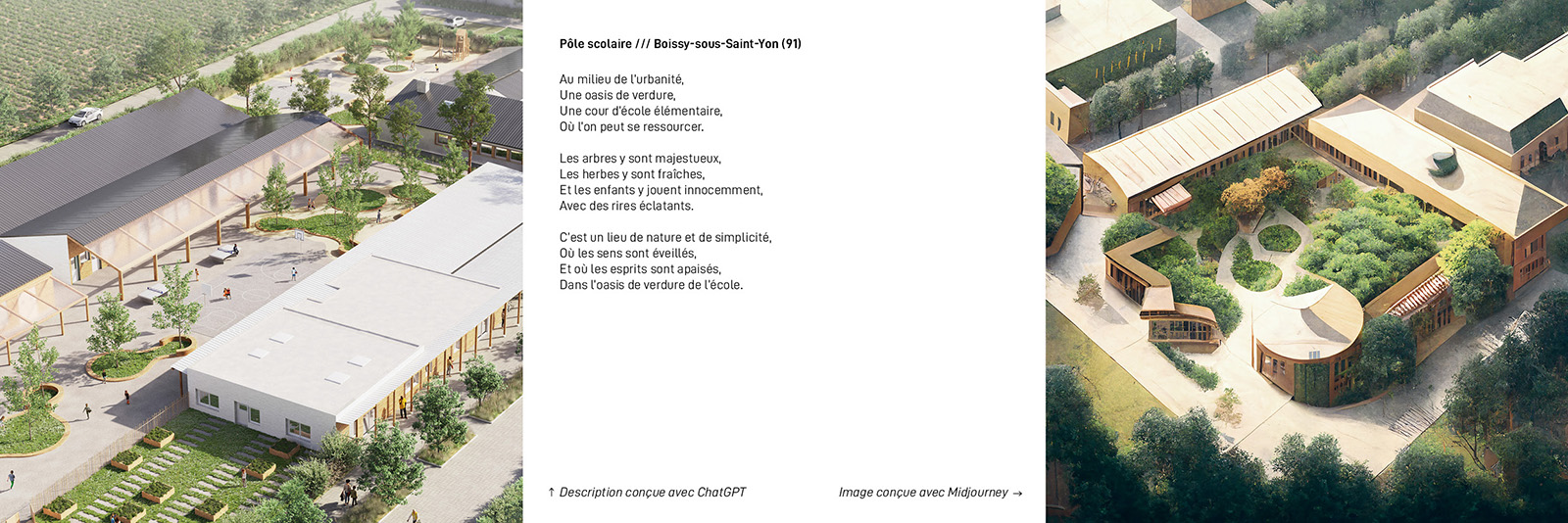 Pôle scolaire /// Boissy-sous-Saint-Yon (91)

Au milieu de l'urbanité,
Une oasis de verdure,
Une cour d'école élémentaire,
Où l'on peut se ressourcer.

Les arbres y sont majestueux,
Les herbes y sont fraîches,
Et les enfants y jouent innocemment,
Avec des rires éclatants.

C'est un lieu de nature et de simplicité,
Où les sens sont éveillés,
Et où les esprits sont apaisés,
Dans l'oasis de verdure de l'école.

↑ Description conçue avec ChatGPT

Image conçue avec Midjourney →